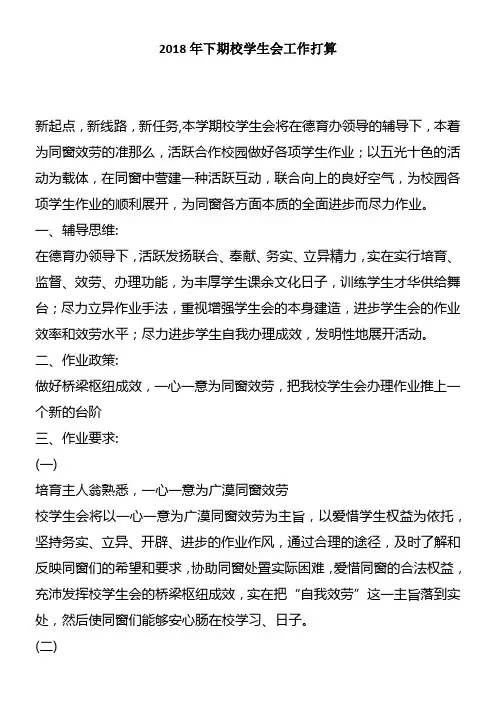 2018 年下期校学生会工作打算

新起点，新线路，新任务,本学期校学生会将在德育办领导的辅导下，本着为同窗效劳的准那么，活跃合作校园做好各项学生作业；以五光十色的活动为载体，在同窗中营建一种活跃互动，联合向上的良好空气，为校园各项学生作业的顺利展开，为同窗各方面本质的全面进步而尽力作业。

一、辅导思维:

在德育办领导下，活跃发扬联合、奉献、务实、立异精力，实在实行培育、监督、效劳、办理功能，为丰厚学生课余文化日子，训练学生才华供给舞台；尽力立异作业手法，重视增强学生会的本身建造，进步学生会的作业效率和效劳水平；尽力进步学生自我办理成效，发明性地展开活动。

二、作业政策:

做好桥梁枢纽成效，一心一意为同窗效劳，把我校学生会办理作业推上一个新的台阶

三、作业要求:

(一)

培育主人翁熟悉，一心一意为广漠同窗效劳

校学生会将以一心一意为广漠同窗效劳为主旨，以爱惜学生权益为依托，坚持务实、立异、开辟、进步的作业作风，通过合理的途径，及时了解和反映同窗们的希望和要求，协助同窗处置实际困难，爱惜同窗的合法权益，充沛发挥校学生会的桥梁枢纽成效，实在把“自我效劳”这一主旨落到实处，然后使同窗们能够安心肠在校学习、日子。

(二)